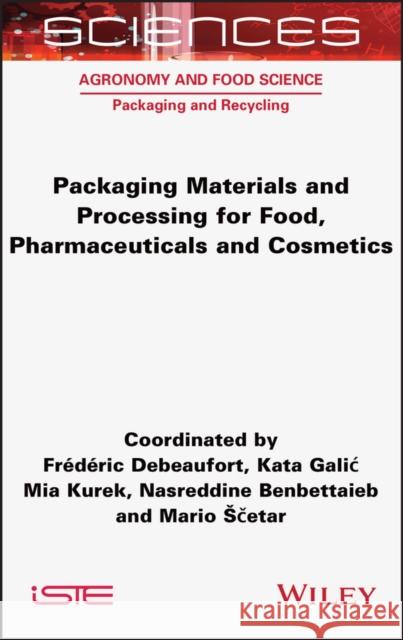 SCIENCES

AGRONOMY AND FOOD SCIENCE

Packaging and Recycling

Packaging Materials and Processing for Food, Pharmaceuticals and Cosmetics

Coordinated by
Frédéric Debeaufort, Kata Galić
Mia Kurek, Nasreddine Benbettaieb
and Mario Ščetar

iSTE

WILEY